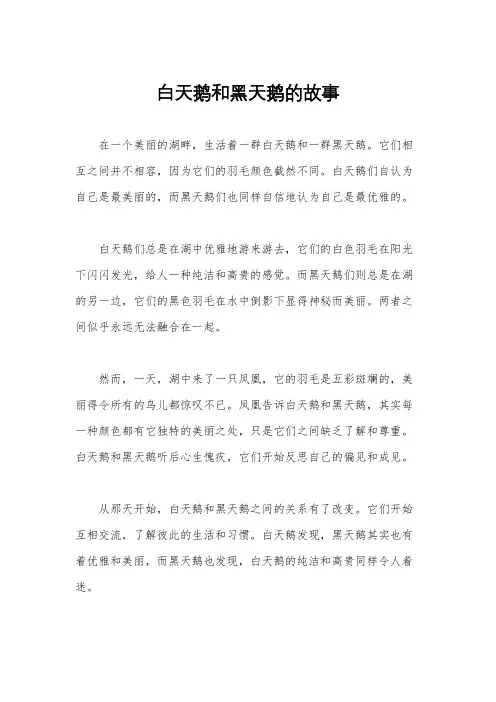 白天鹅和黑天鹅的故事

在一个美丽的湖畔，生活着一群白天鹅和一群黑天鹅。它们相互之间并不相容，因为它们的羽毛颜色截然不同。白天鹅们自认为自己是最美丽的，而黑天鹅们也同样自信地认为自己是最优雅的。

白天鹅们总是在湖中优雅地游来游去，它们的白色羽毛在阳光下闪闪发光，给人一种纯洁和高贵的感觉。而黑天鹅们则总是在湖的另一边，它们的黑色羽毛在水中倒影下显得神秘而美丽。两者之间似乎永远无法融合在一起。

然而，一天，湖中来了一只凤凰，它的羽毛是五彩斑斓的，美丽得令所有的鸟儿都惊叹不已。凤凰告诉白天鹅和黑天鹅，其实每一种颜色都有它独特的美丽之处，只是它们之间缺乏了解和尊重。白天鹅和黑天鹅听后心生愧疚，它们开始反思自己的偏见和成见。

从那天开始，白天鹅和黑天鹅之间的关系有了改变。它们开始互相交流，了解彼此的生活和习惯。白天鹅发现，黑天鹅其实也有着优雅和美丽，而黑天鹅也发现，白天鹅的纯洁和高贵同样令人着迷。